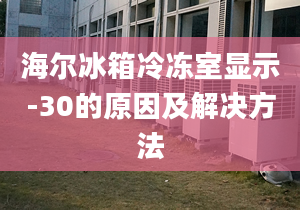 海尔冰箱冷冻室显示-30的原因及解决方法